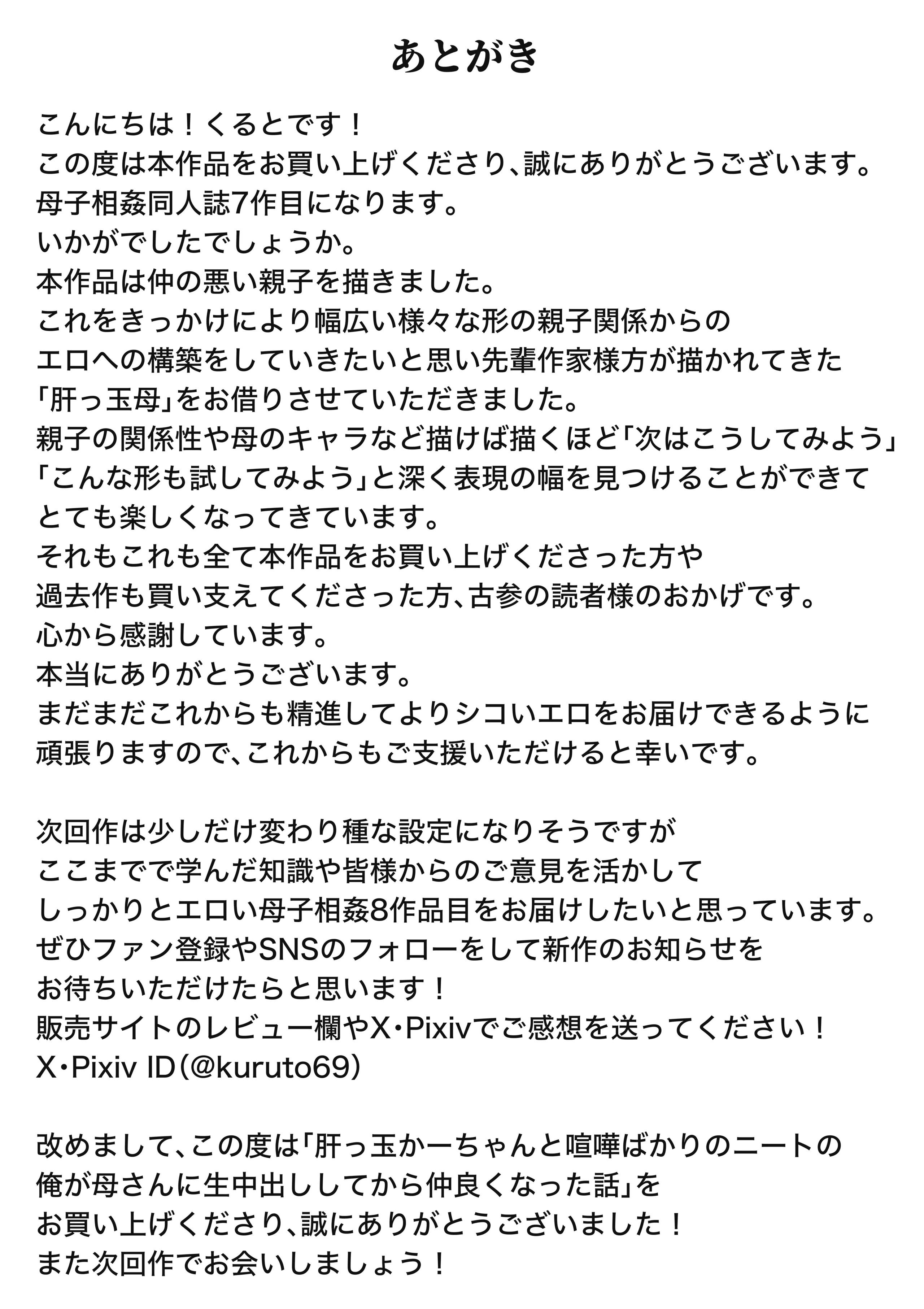 あとがき

こんにちは！くるとです！
この度は本作品をお買い上げくださり、誠にありがとうございます。
母子相姦同人誌7作目になります。
いかがでしたでしょうか。
本作品は仲の悪い親子を描きました。
これをきっかけにより幅広い様々な形の親子関係からの
エロへの構築をしていきたいと思い先輩作家様方が描かれてきた
「肝っ玉母」をお借りさせていただきました。
親子の関係性や母のキャラなど描けば描くほど「次はこうしてみよう」
「こんな形も試してみよう」と深く表現の幅を見つけることができて
とても楽しくなってきています。
それもこれも全て本作品をお買い上げくださった方や
過去作も買い支えてくださった方、古参の読者様のおかげです。
心から感謝しています。
本当にありがとうございます。
まだまだこれからも精進してよりシコいエロをお届けできるように
頑張りますので、これからもご支援いただけると幸いです。

次回作は少しだけ変わり種な設定になりそうですが
ここまでで学んだ知識や皆様からのご意見を活かして
しっかりとエロい母子相姦8作品目をお届けしたいと思っています。
ぜひファン登録やSNSのフォローをして新作のお知らせを
お待ちいただけたらと思います！
販売サイトのレビュー欄やX・Pixivでご感想を送ってください！
X・Pixiv ID（@kuruto69）

改めまして、この度は「肝っ玉かーちゃんと喧嘩ばかりのニートの
俺が母さんに生中出ししてから仲良くなった話」を
お買い上げくださり、誠にありがとうございました！
また次回作でお会いしましょう！